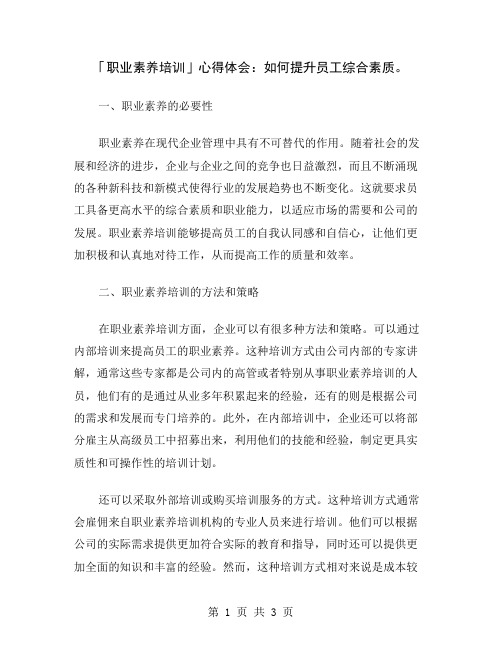 「职业素养培训」心得体会：如何提升员工综合素质。

一、职业素养的必要性

职业素养在现代企业管理中具有不可替代的作用。随着社会的发展和经济的进步，企业与企业之间的竞争也日益激烈，而且不断涌现的各种新科技和新模式使得行业的发展趋势也不断变化。这就要求员工具备更高水平的综合素质和职业能力，以适应市场的需要和公司的发展。职业素养培训能够提高员工的自我认同感和自信心，让他们更加积极和认真地对待工作，从而提高工作的质量和效率。

二、职业素养培训的方法和策略

在职业素养培训方面，企业可以有很多种方法和策略。可以通过内部培训来提高员工的职业素养。这种培训方式由公司内部的专家讲解，通常这些专家都是公司内的高管或者特别从事职业素养培训的人员，他们有的是通过从业多年积累起来的经验，还有的则是根据公司的需求和发展而专门培养的。此外，在内部培训中，企业还可以将部分雇主从高级员工中招募出来，利用他们的技能和经验，制定更具实质性和可操作性的培训计划。

还可以采取外部培训或购买培训服务的方式。这种培训方式通常会雇佣来自职业素养培训机构的专业人员来进行培训。他们可以根据公司的实际需求提供更加符合实际的教育和指导，同时还可以提供更加全面的知识和丰富的经验。然而，这种培训方式相对来说是成本较

第 1 页 共 3 页